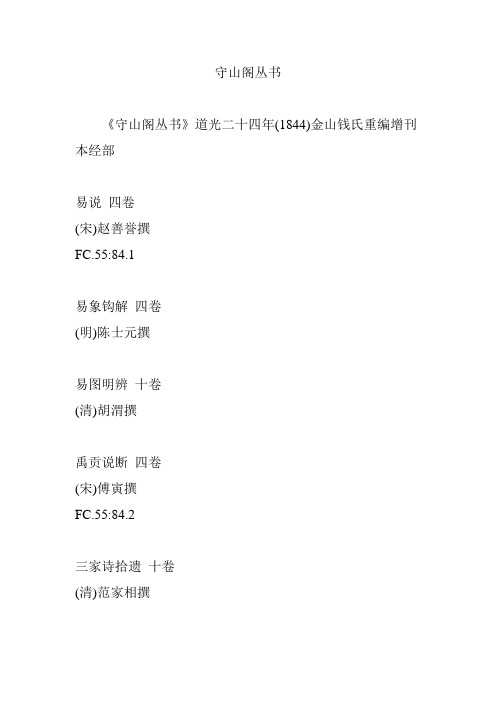 守山阁丛书

《守山阁丛书》道光二十四年(1844)金山钱氏重编增刊本经部

易说 四卷
(宋)赵善誉撰
FC.55:84.1

易象钩解 四卷
(明)陈士元撰

易图明辨 十卷
(清)胡渭撰

禹贡说断 四卷
(宋)傅寅撰
FC.55:84.2

三家诗拾遗 十卷
(清)范家相撰